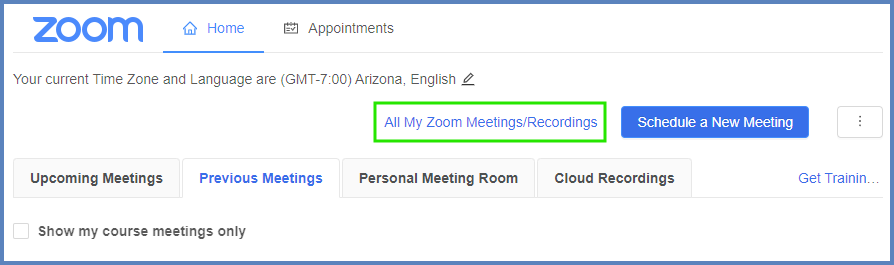 zoom

Home

Appointments

Your current Time Zone and Language are (GMT-7:00) Arizona, English

All My Zoom Meetings/Recordings

Schedule a New Meeting

Upcoming Meetings

Previous Meetings

Personal Meeting Room

Cloud Recordings

Get Trainin...

Show my course meetings only